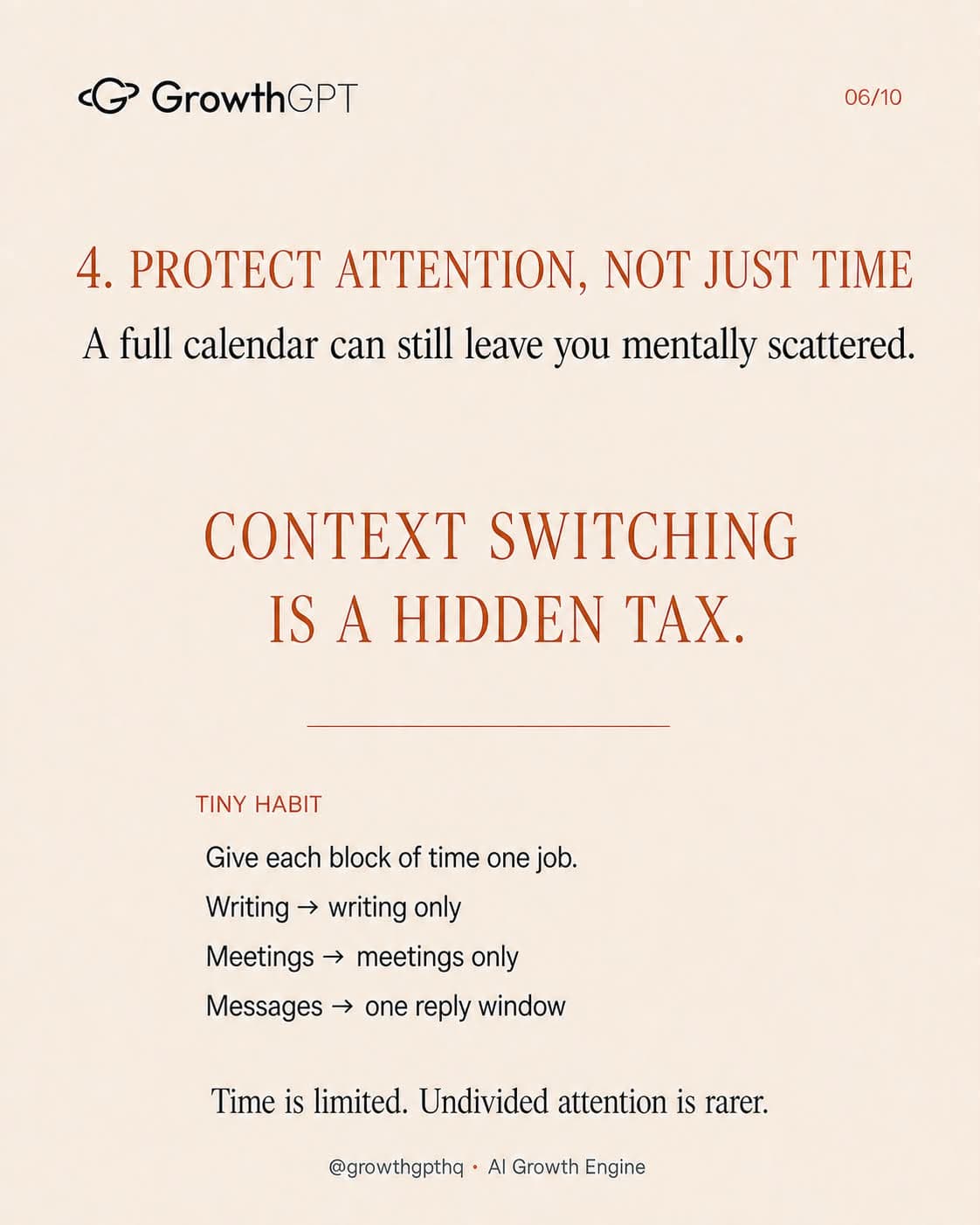 GrowthGPT

06/10

4. PROTECT ATTENTION, NOT JUST TIME

A full calendar can still leave you mentally scattered.

CONTEXT SWITCHING IS A HIDDEN TAX.

TINY HABIT

Give each block of time one job.

Writing → writing only

Meetings → meetings only

Messages → one reply window

Time is limited. Undivided attention is rarer.

@growthgpthq • AI Growth Engine